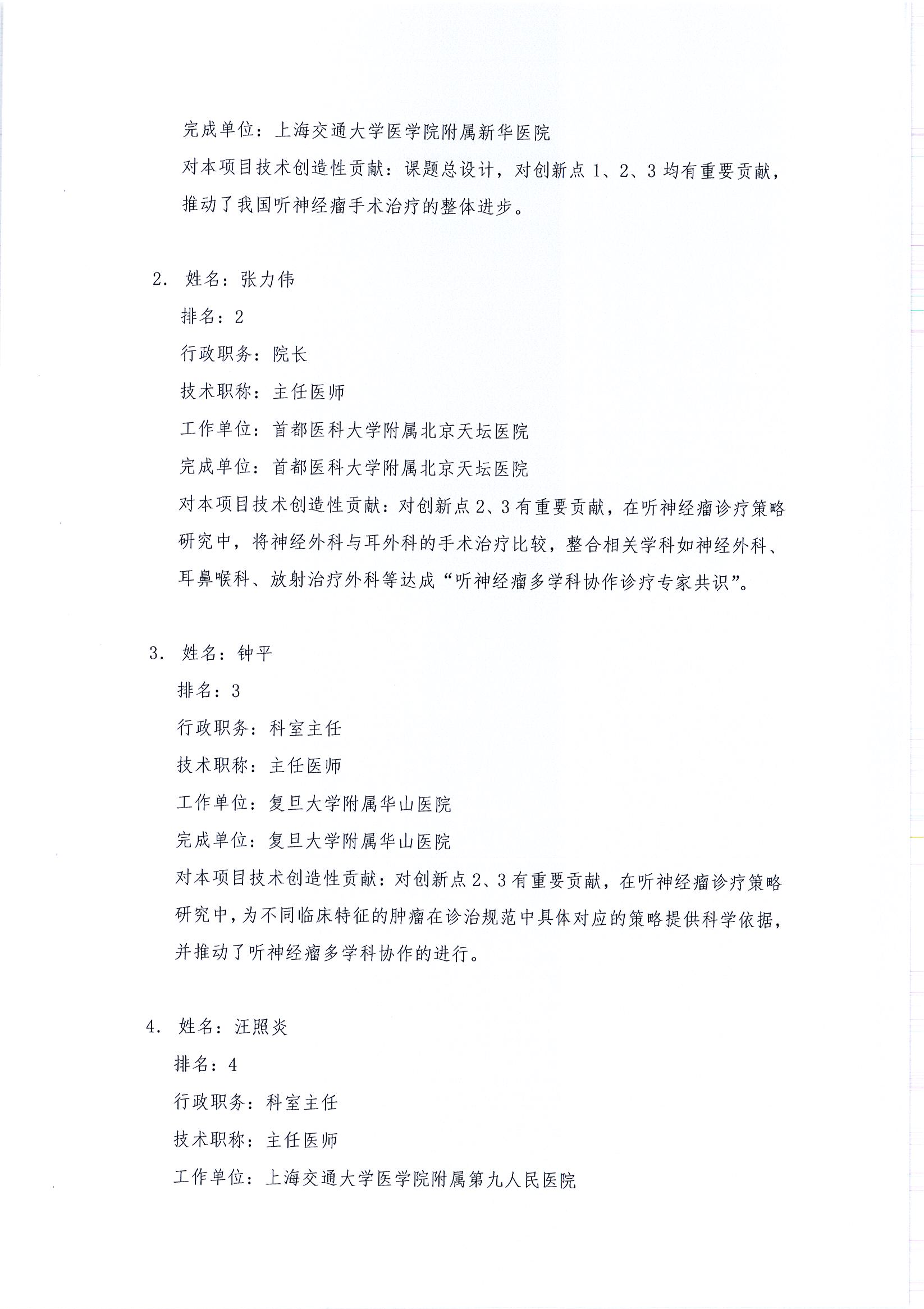 完成单位：上海交通大学医学院附属新华医院

对本项目技术创造性贡献：课题总设计，对创新点 1、2、3 均有重要贡献，推动了我国听神经瘤手术治疗的整体进步。

2. 姓名：张力伟

排名：2

行政职务：院长

技术职称：主任医师

工作单位：首都医科大学附属北京天坛医院

完成单位：首都医科大学附属北京天坛医院

对本项目技术创造性贡献：对创新点 2、3 有重要贡献，在听神经瘤诊疗策略研究中，将神经外科与耳外科的手术治疗比较，整合相关学科如神经外科、耳鼻喉科、放射治疗外科等达成“听神经瘤多学科协作诊疗专家共识”。

3. 姓名：钟平

排名：3

行政职务：科室主任

技术职称：主任医师

工作单位：复旦大学附属华山医院

完成单位：复旦大学附属华山医院

对本项目技术创造性贡献：对创新点 2、3 有重要贡献，在听神经瘤诊疗策略研究中，为不同临床特征的肿瘤在诊治规范中具体对应的策略提供科学依据，并推动了听神经瘤多学科协作的进行。

4. 姓名：汪照炎

排名：4

行政职务：科室主任

技术职称：主任医师

工作单位：上海交通大学医学院附属第九人民医院